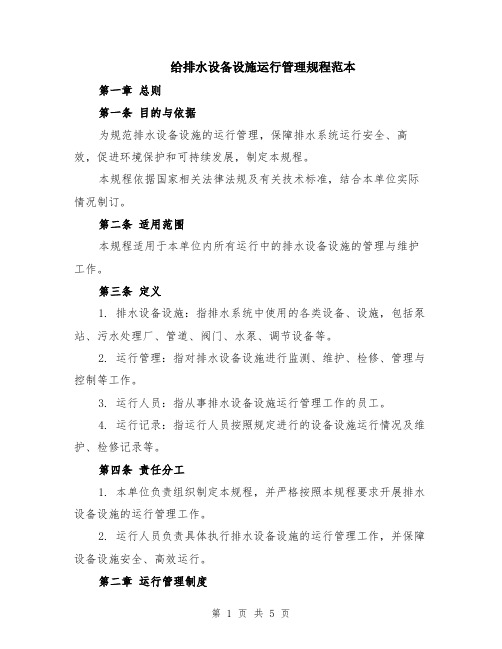 给排水设备设施运行管理规程范本

第一章 总则

第一条 目的与依据

为规范排水设备设施的运行管理，保障排水系统运行安全、高效，促进环境保护和可持续发展，制定本规程。

本规程依据国家相关法律法规及有关技术标准，结合本单位实际情况制订。

第二条 适用范围

本规程适用于本单位内所有运行中的排水设备设施的管理与维护工作。

第三条 定义

1. 排水设备设施：指排水系统中使用的各类设备、设施，包括泵站、污水处理厂、管道、阀门、水泵、调节设备等。

2. 运行管理：指对排水设备设施进行监测、维护、检修、管理与控制等工作。

3. 运行人员：指从事排水设备设施运行管理工作的员工。

4. 运行记录：指运行人员按照规定进行的设备设施运行情况及维护、检修记录等。

第四条 责任分工

1. 本单位负责组织制定本规程，并严格按照本规程要求开展排水设备设施的运行管理工作。

2. 运行人员负责具体执行排水设备设施的运行管理工作，并保障设备设施安全、高效运行。

第二章 运行管理制度

第 1 页 共 5 页